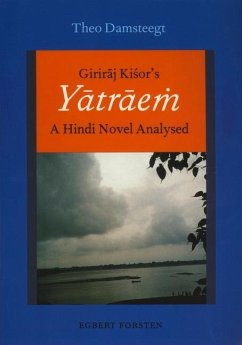 Theo Damsteegt

Girirāj Kiśor's
Yātrāeṁ
A Hindi Novel Analysed

EGBERT FORSTEN